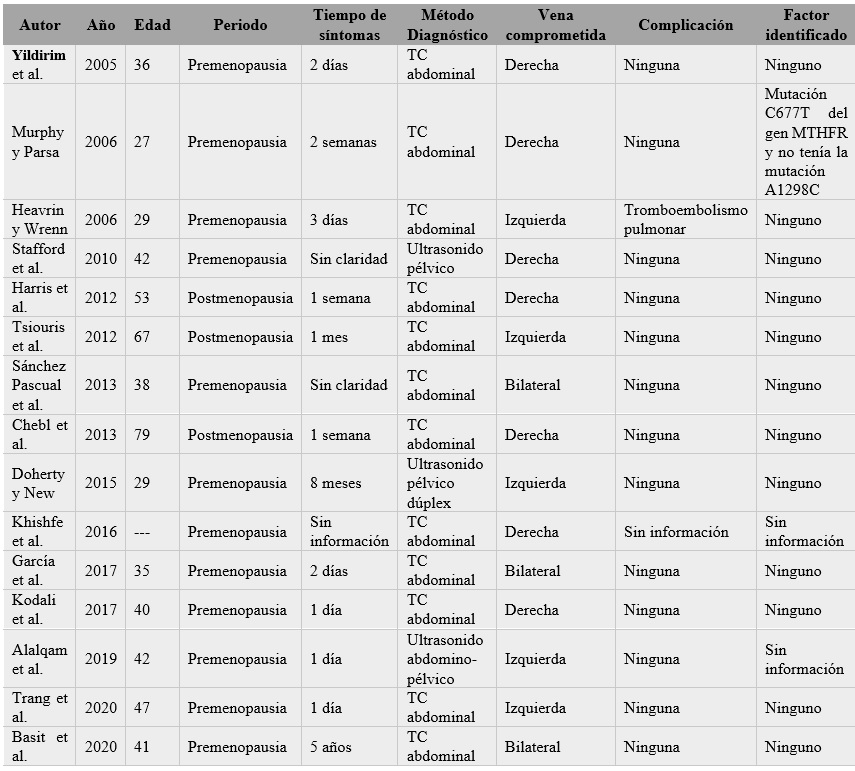 | Autor | Año | Edad | Periodo | Tiempo de síntomas | Método Diagnóstico | Vena comprometida | Complicación | Factor identificado |
|---|---|---|---|---|---|---|---|---|
| Yildirim et al. | 2005 | 36 | Premenopausia | 2 días | TC abdominal | Derecha | Ninguna | Ninguno |
| Murphy y Parsa | 2006 | 27 | Premenopausia | 2 semanas | TC abdominal | Derecha | Ninguna | Mutación C677T del gen MTHFR y no tenía la mutación A1298C |
| Heavrin y Wrenn | 2006 | 29 | Premenopausia | 3 días | TC abdominal | Izquierda | Tromboembolismo pulmonar | Ninguno |
| Stafford et al. | 2010 | 42 | Premenopausia | Sin claridad | Ultrasonido pélvico | Derecha | Ninguna | Ninguno |
| Harris et al. | 2012 | 53 | Postmenopausia | 1 semana | TC abdominal | Derecha | Ninguna | Ninguno |
| Tsiouris et al. | 2012 | 67 | Postmenopausia | 1 mes | TC abdominal | Izquierda | Ninguna | Ninguno |
| Sánchez Pascual et al. | 2013 | 38 | Premenopausia | Sin claridad | TC abdominal | Bilateral | Ninguna | Ninguno |
| Chebl et al. | 2013 | 79 | Postmenopausia | 1 semana | TC abdominal | Derecha | Ninguna | Ninguno |
| Doherty y New | 2015 | 29 | Premenopausia | 8 meses | Ultrasonido pélvico dúplex | Izquierda | Ninguna | Ninguno |
| Khishfe et al. | 2016 | --- | Premenopausia | Sin información | TC abdominal | Derecha | Sin información | Sin información |
| García et al. | 2017 | 35 | Premenopausia | 2 días | TC abdominal | Bilateral | Ninguna | Ninguno |
| Kodali et al. | 2017 | 40 | Premenopausia | 1 día | TC abdominal | Derecha | Ninguna | Ninguno |
| Alalqam et al. | 2019 | 42 | Premenopausia | 1 día | Ultrasonido abdomino-pélvico | Izquierda | Ninguna | Sin información |
| Trang et al. | 2020 | 47 | Premenopausia | 1 día | TC abdominal | Izquierda | Ninguna | Ninguno |
| Basit et al. | 2020 | 41 | Premenopausia | 5 años | TC abdominal | Bilateral | Ninguna | Ninguno |